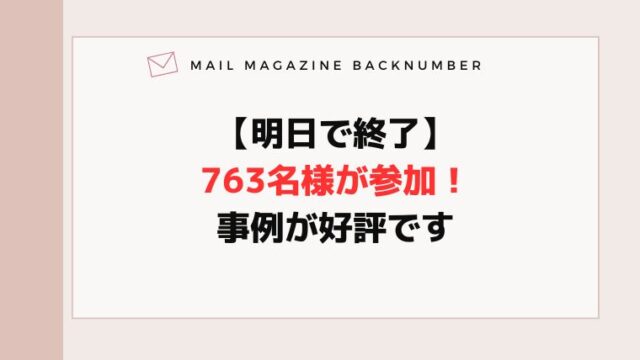 MAIL MAGAZINE BACKNUMBER

【明日で終了】
763名様が参加！
事例が好評です